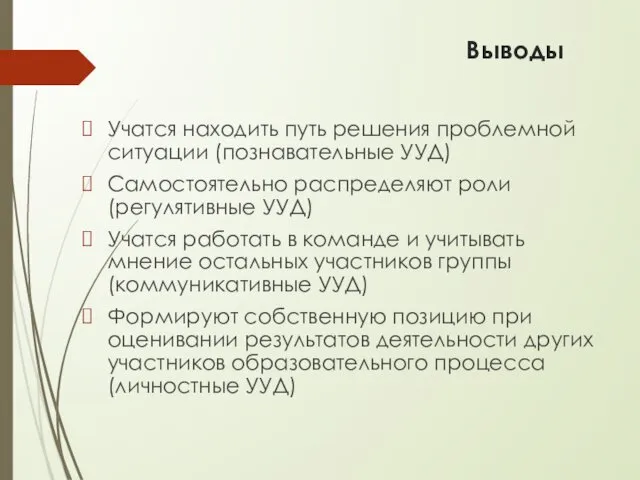 Выводы

Учатся находить путь решения проблемной ситуации (познавательные УУД)

Самостоятельно распределяют роли (регулятивные УУД)

Учатся работать в команде и учитывать мнение остальных участников группы (коммуникативные УУД)

Формируют собственную позицию при оценивании результатов деятельности других участников образовательного процесса (личностные УУД)